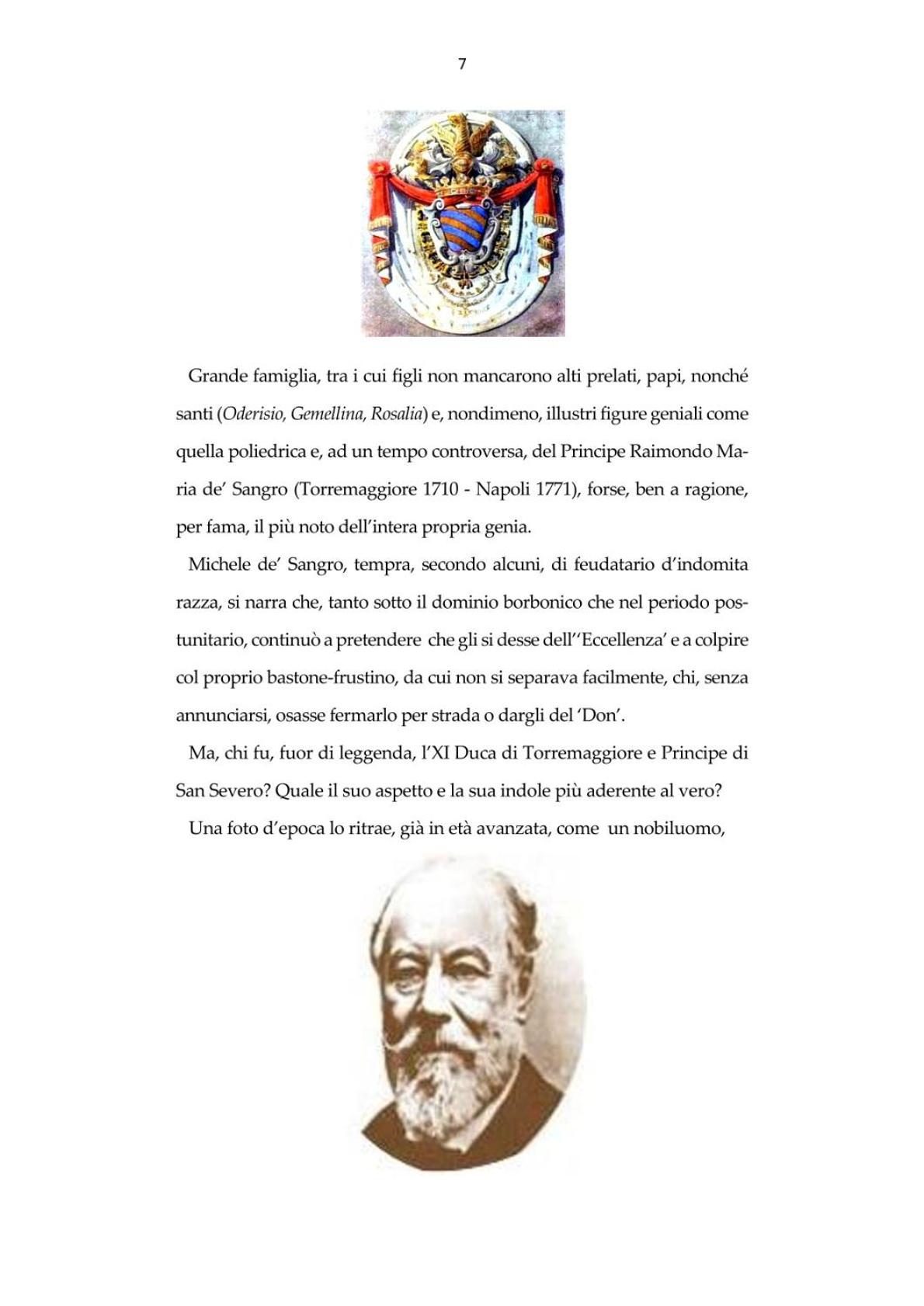 7

Grande famiglia, tra i cui figli non mancarono alti prelati, papi, nonché santi (Oderisio, Gemellina, Rosalia) e, nondimeno, illustri figure geniali come quella poliedrica e, ad un tempo controversa, del Principe Raimondo Maria de' Sangro (Torremaggiore 1710 - Napoli 1771), forse, ben a ragione, per fama, il più noto dell'intera propria genia.

Michele de' Sangro, tempra, secondo alcuni, di feudatario d'indomita razza, si narra che, tanto sotto il dominio borbonico che nel periodo postunitario, continuò a pretendere che gli si desse dell''Eccellenza' e a colpire col proprio bastone-frustino, da cui non si separava facilmente, chi, senza annunciarsi, osasse fermarlo per strada o dargli del 'Don'.

Ma, chi fu, fuor di leggenda, l'XI Duca di Torremaggiore e Principe di San Severo? Quale il suo aspetto e la sua indole più aderente al vero?

Una foto d'epoca lo ritrae, già in età avanzata, come un nobiluomo,